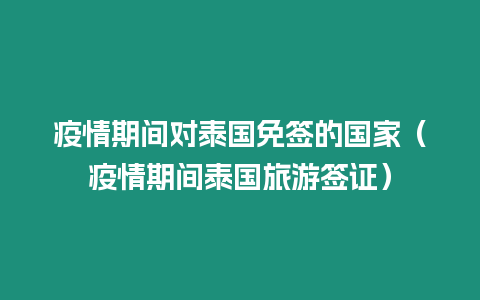 疫情期间对泰国免签的国家（疫情期间泰国旅游签证）